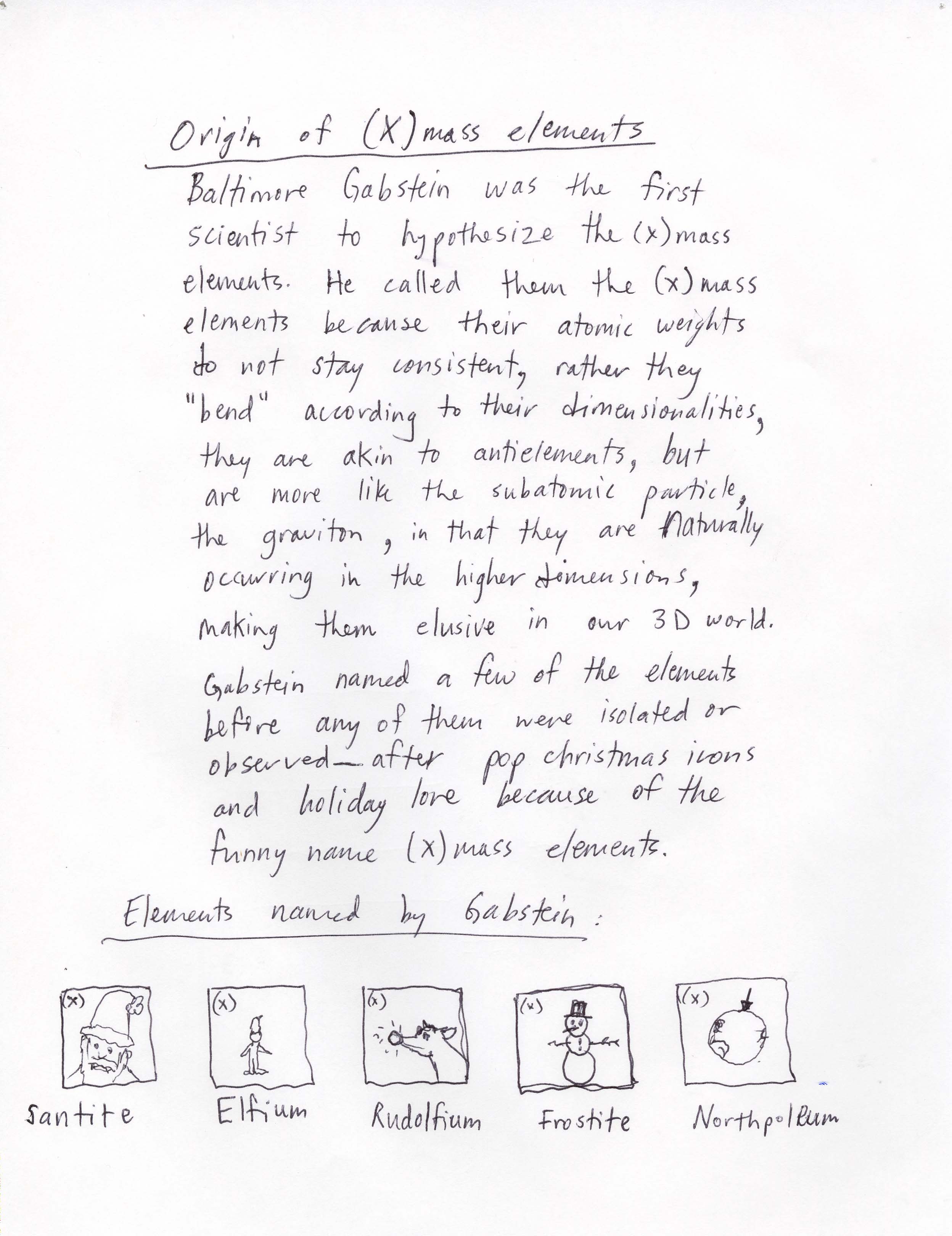 Origin of (X)mass elements

Baltimore Gabstein was the first scientist to hypothesize the (x)mass elements. He called them the (x)mass elements because their atomic weights do not stay consistent, rather they "bend" according to their dimensionalities, they are akin to antielements, but are more like the subatomic particle, the graviton, in that they are naturally occurring in the higher dimensions, making them elusive in our 3D world. Gabstein named a few of the elements before any of them were isolated or observed—after pop christmas icons and holiday lore because of the funny name (x)mass elements.

Elements named by Gabstein:

(x)
Santite

(x)
Elfium

(x)
Rudolfium

(x)
Frostite

(x)
Northpoleum